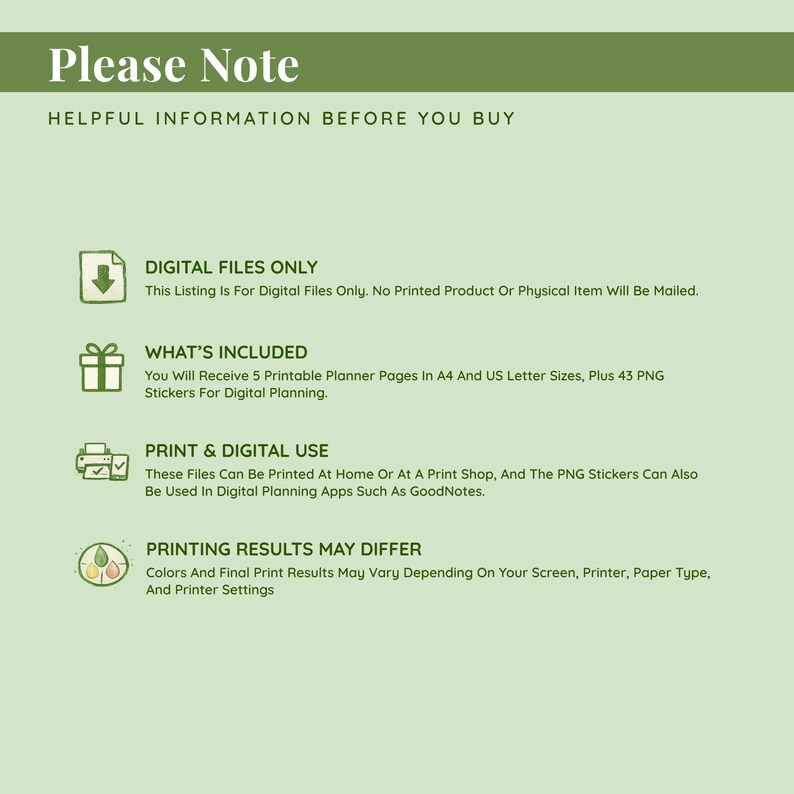 Please Note

HELPFUL INFORMATION BEFORE YOU BUY

DIGITAL FILES ONLY
This Listing Is For Digital Files Only. No Printed Product Or Physical Item Will Be Mailed.

WHAT'S INCLUDED
You Will Receive 5 Printable Planner Pages In A4 And US Letter Sizes, Plus 43 PNG Stickers For Digital Planning.

PRINT & DIGITAL USE
These Files Can Be Printed At Home Or At A Print Shop, And The PNG Stickers Can Also Be Used In Digital Planning Apps Such As GoodNotes.

PRINTING RESULTS MAY DIFFER
Colors And Final Print Results May Vary Depending On Your Screen, Printer, Paper Type, And Printer Settings